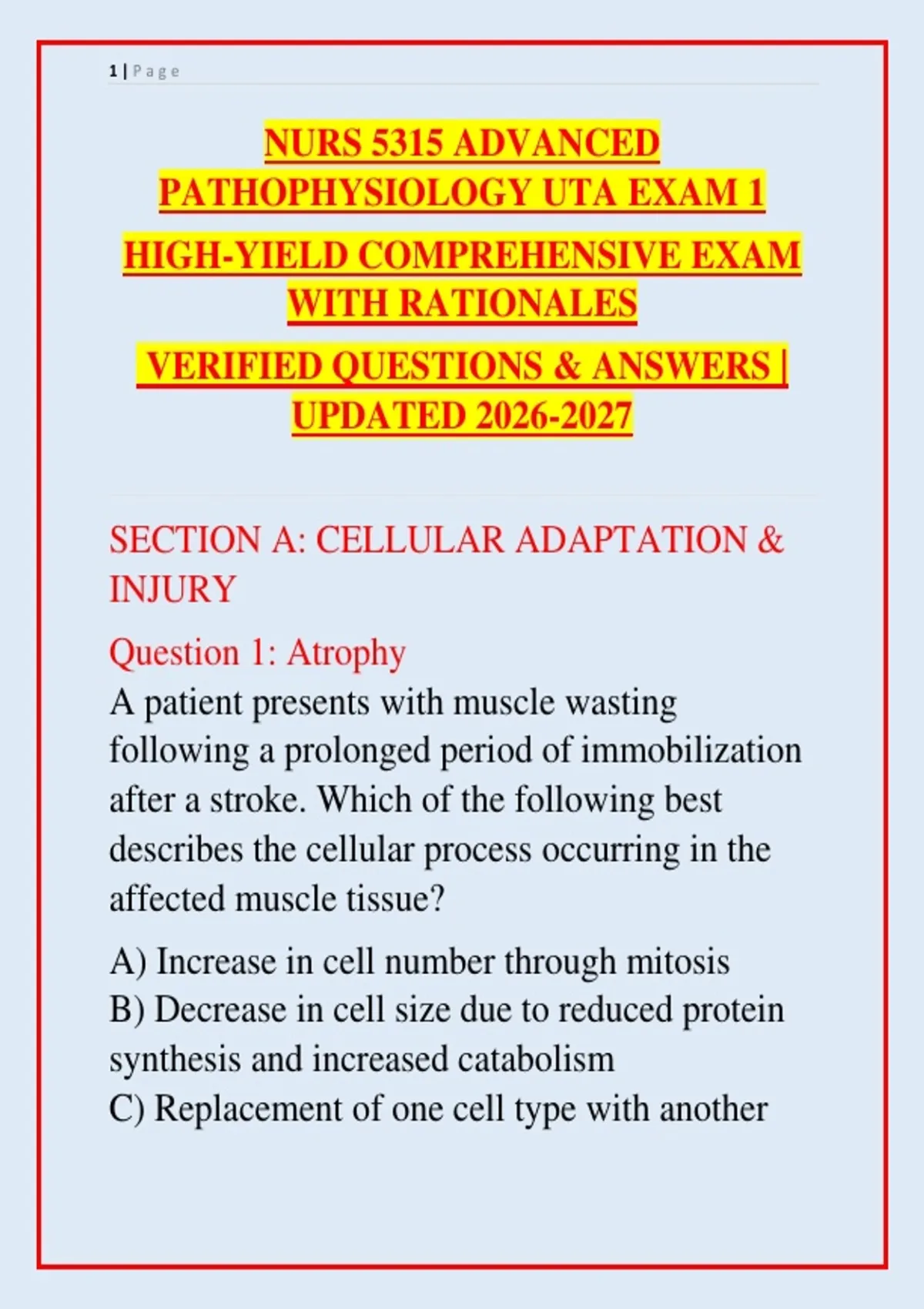 1 | Page

NURS 5315 ADVANCED PATHOPHYSIOLOGY UTA EXAM 1

HIGH-YIELD COMPREHENSIVE EXAM WITH RATIONALES

VERIFIED QUESTIONS & ANSWERS | UPDATED 2026-2027

SECTION A: CELLULAR ADAPTATION & INJURY

Question 1: Atrophy

A patient presents with muscle wasting following a prolonged period of immobilization after a stroke. Which of the following best describes the cellular process occurring in the affected muscle tissue?

A) Increase in cell number through mitosis
B) Decrease in cell size due to reduced protein synthesis and increased catabolism
C) Replacement of one cell type with another